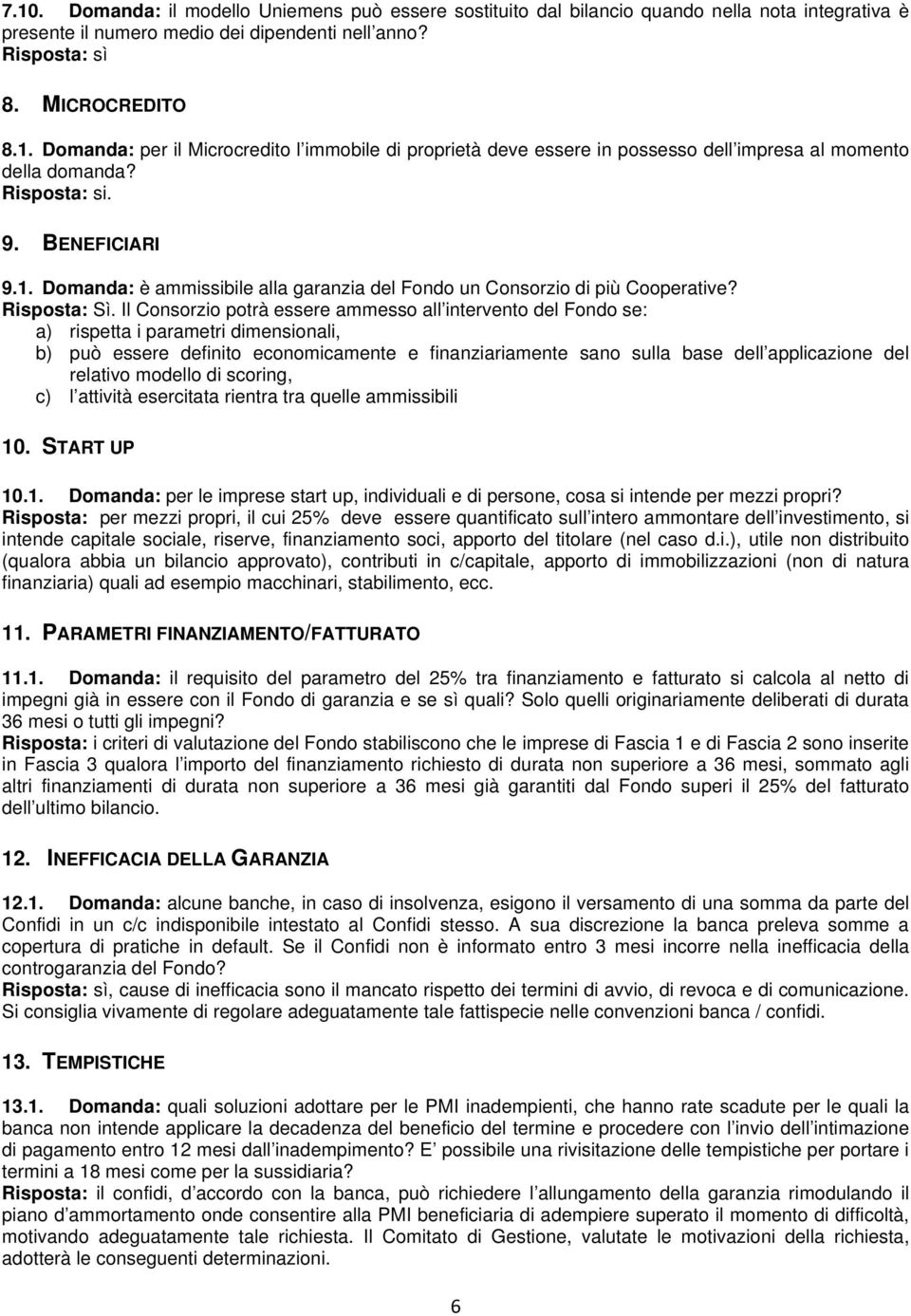 7.10. Domanda: il modello Uniemens può essere sostituito dal bilancio quando nella nota integrativa è presente il numero medio dei dipendenti nell anno?
Risposta: sì

8. MICROCREDITO

8.1. Domanda: per il Microcredito l immobile di proprietà deve essere in possesso dell impresa al momento della domanda?
Risposta: si.

9. BENEFICIARI

9.1. Domanda: è ammissibile alla garanzia del Fondo un Consorzio di più Cooperative?
Risposta: Sì. Il Consorzio potrà essere ammesso all intervento del Fondo se:
a) rispetta i parametri dimensionali,
b) può essere definito economicamente e finanziariamente sano sulla base dell applicazione del relativo modello di scoring,
c) l attività esercitata rientra tra quelle ammissibili

10. START UP

10.1. Domanda: per le imprese start up, individuali e di persone, cosa si intende per mezzi propri?
Risposta: per mezzi propri, il cui 25% deve essere quantificato sull intero ammontare dell investimento, si intende capitale sociale, riserve, finanziamento soci, apporto del titolare (nel caso d.i.), utile non distribuito (qualora abbia un bilancio approvato), contributi in c/capitale, apporto di immobilizzazioni (non di natura finanziaria) quali ad esempio macchinari, stabilimento, ecc.

11. PARAMETRI FINANZIAMENTO/FATTURATO

11.1. Domanda: il requisito del parametro del 25% tra finanziamento e fatturato si calcola al netto di impegni già in essere con il Fondo di garanzia e se sì quali? Solo quelli originariamente deliberati di durata 36 mesi o tutti gli impegni?
Risposta: i criteri di valutazione del Fondo stabiliscono che le imprese di Fascia 1 e di Fascia 2 sono inserite in Fascia 3 qualora l importo del finanziamento richiesto di durata non superiore a 36 mesi, sommato agli altri finanziamenti di durata non superiore a 36 mesi già garantiti dal Fondo superi il 25% del fatturato dell ultimo bilancio.

12. INEFFICACIA DELLA GARANZIA

12.1. Domanda: alcune banche, in caso di insolvenza, esigono il versamento di una somma da parte del Confidi in un c/c indisponibile intestato al Confidi stesso. A sua discrezione la banca preleva somme a copertura di pratiche in default. Se il Confidi non è informato entro 3 mesi incorre nella inefficacia della controgaranzia del Fondo?
Risposta: sì, cause di inefficacia sono il mancato rispetto dei termini di avvio, di revoca e di comunicazione. Si consiglia vivamente di regolare adeguatamente tale fattispecie nelle convenzioni banca / confidi.

13. TEMPISTICHE

13.1. Domanda: quali soluzioni adottare per le PMI inadempienti, che hanno rate scadute per le quali la banca non intende applicare la decadenza del beneficio del termine e procedere con l invio dell intimazione di pagamento entro 12 mesi dall inadempimento? E possibile una rivisitazione delle tempistiche per portare i termini a 18 mesi come per la sussidiaria?
Risposta: il confidi, d accordo con la banca, può richiedere l allungamento della garanzia rimodulando il piano d ammortamento onde consentire alla PMI beneficiaria di adempiere superato il momento di difficoltà, motivando adeguatamente tale richiesta. Il Comitato di Gestione, valutate le motivazioni della richiesta, adotterà le conseguenti determinazioni.

6